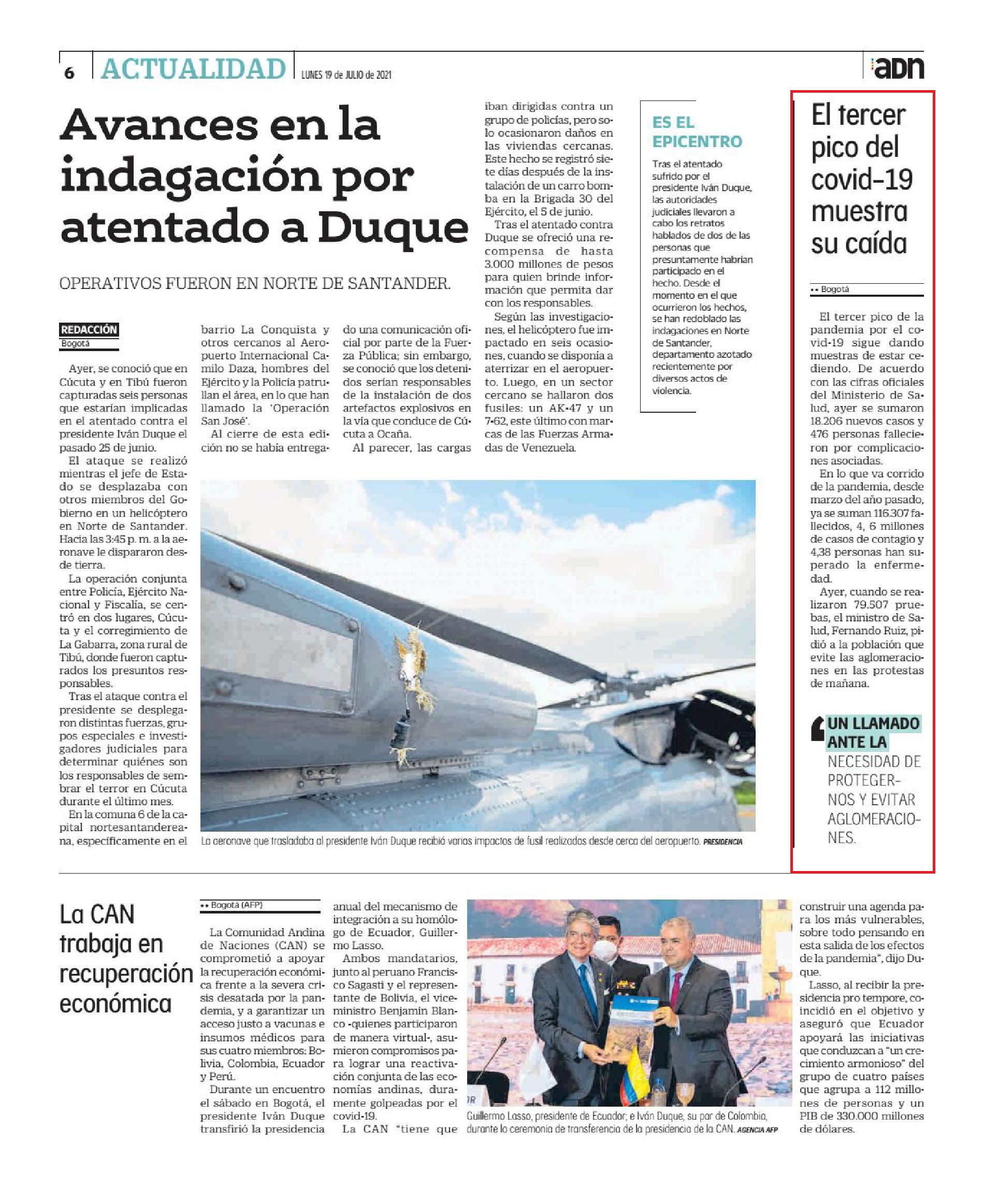 6 ACTUALIDAD LUNES 19 de JULIO de 2021

adn

Avances en la indagación por atentado a Duque

OPERATIVOS FUERON EN NORTE DE SANTANDER.

REDACCIÓN
Bogotá

Ayer, se conoció que en Cúcuta y en Tibú fueron capturadas seis personas que estarían implicadas en el atentado contra el presidente Iván Duque el pasado 25 de junio.

El ataque se realizó mientras el jefe de Estado se desplazaba con otros miembros del Gobierno en un helicóptero en Norte de Santander. Hacia las 3:45 p. m. a la aeronave le dispararon desde tierra.

La operación conjunta entre Policía, Ejército Nacional y Fiscalía, se centró en dos lugares, Cúcuta y el corregimiento de La Gabarra, zona rural de Tibú, donde fueron capturados los presuntos responsables.

Tras el ataque contra el presidente se desplegaron distintas fuerzas, grupos especiales e investigadores judiciales para determinar quiénes son los responsables de sembrar el terror en Cúcuta durante el último mes.

En la comuna 6 de la capital nortesantandereana, específicamente en el barrio La Conquista y otros cercanos al Aeropuerto Internacional Camilo Daza, hombres del Ejército y la Policía patrullan el área, en lo que han llamado la 'Operación San José'.

Al cierre de esta edición no se había entregado una comunicación oficial por parte de la Fuerza Pública; sin embargo, se conoció que los detenidos serían responsables de la instalación de dos artefactos explosivos en la vía que conduce de Cúcuta a Ocaña.

Al parecer, las cargas iban dirigidas contra un grupo de policías, pero solo ocasionaron daños en las viviendas cercanas. Este hecho se registró siete días después de la instalación de un carro bomba en la Brigada 30 del Ejército, el 5 de junio.

Tras el atentado contra Duque se ofreció una recompensa de hasta 3.000 millones de pesos para quien brinde información que permita dar con los responsables.

Según las investigaciones, el helicóptero fue impactado en seis ocasiones, cuando se disponía a aterrizar en el aeropuerto. Luego, en un sector cercano se hallaron dos fusiles: un AK-47 y un 7-62, este último con marcas de las Fuerzas Armadas de Venezuela.

ES EL EPICENTRO

Tras el atentado sufrido por el presidente Iván Duque, las autoridades judiciales llevaron a cabo los retratos hablados de dos de las personas que presuntamente habrían participado en el hecho. Desde el momento en el que ocurrieron los hechos, se han redoblado las indagaciones en Norte de Santander, departamento azotado recientemente por diversos actos de violencia.

La aeronave que trasladaba al presidente Iván Duque recibió varios impactos de fusil realizados desde cerca del aeropuerto. PRESIDENCIA

El tercer pico del covid-19 muestra su caída

•• Bogotá

El tercer pico de la pandemia por el covid-19 sigue dando muestras de estar cediendo. De acuerdo con las cifras oficiales del Ministerio de Salud, ayer se sumaron 18.206 nuevos casos y 476 personas fallecieron por complicaciones asociadas.

En lo que va corrido de la pandemia, desde marzo del año pasado, ya se suman 116.307 fallecidos, 4, 6 millones de casos de contagio y 4,38 personas han superado la enfermedad.

Ayer, cuando se realizaron 79.507 pruebas, el ministro de Salud, Fernando Ruiz, pidió a la población que evite las aglomeraciones en las protestas de mañana.

UN LLAMADO ANTE LA NECESIDAD DE PROTEGERNOS Y EVITAR AGLOMERACIONES.

La CAN trabaja en recuperación económica

•• Bogotá (AFP)

La Comunidad Andina de Naciones (CAN) se comprometió a apoyar la recuperación económica frente a la severa crisis desatada por la pandemia, y a garantizar un acceso justo a vacunas e insumos médicos para sus cuatro miembros: Bolivia, Colombia, Ecuador y Perú.

Durante un encuentro el sábado en Bogotá, el presidente Iván Duque transfirió la presidencia anual del mecanismo de integración a su homólogo de Ecuador, Guillermo Lasso.

Ambos mandatarios, junto al peruano Francisco Sagasti y el representante de Bolivia, el viceministro Benjamín Blanco -quienes participaron de manera virtual-, asumieron compromisos para lograr una reactivación conjunta de las economías andinas, duramente golpeadas por el covid-19.

La CAN "tiene que construir una agenda para los más vulnerables, sobre todo pensando en esta salida de los efectos de la pandemia", dijo Duque.

Lasso, al recibir la presidencia pro tempore, coincidió en el objetivo y aseguró que Ecuador apoyará las iniciativas que conduzcan a "un crecimiento armonioso" del grupo de cuatro países que agrupa a 112 millones de personas y un PIB de 330.000 millones de dólares.

Guillermo Lasso, presidente de Ecuador; e Iván Duque, su par de Colombia, durante la ceremonia de transferencia de la presidencia de la CAN. AGENCIA AFP